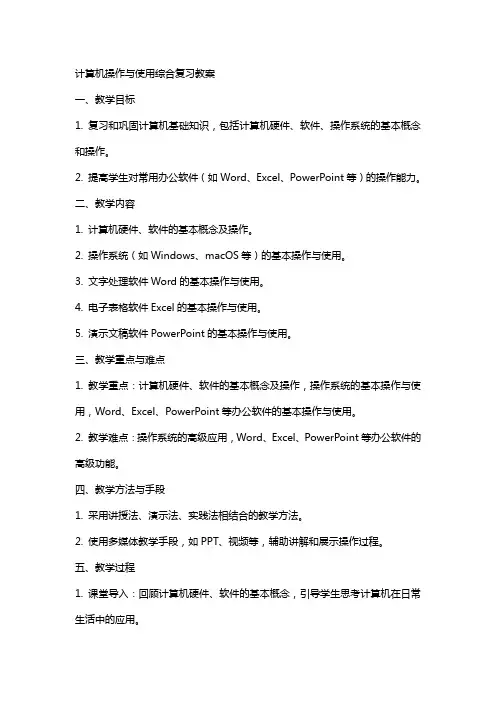 计算机操作与使用综合复习教案

一、教学目标

1. 复习和巩固计算机基础知识，包括计算机硬件、软件、操作系统的基本概念和操作。

2. 提高学生对常用办公软件（如 Word、Excel、PowerPoint 等）的操作能力。

二、教学内容

1. 计算机硬件、软件的基本概念及操作。

2. 操作系统（如 Windows、macOS 等）的基本操作与使用。

3. 文字处理软件 Word 的基本操作与使用。

4. 电子表格软件 Excel 的基本操作与使用。

5. 演示文稿软件 PowerPoint 的基本操作与使用。

三、教学重点与难点

1. 教学重点：计算机硬件、软件的基本概念及操作，操作系统的基本操作与使用，Word、Excel、PowerPoint 等办公软件的基本操作与使用。

2. 教学难点：操作系统的高级应用，Word、Excel、PowerPoint 等办公软件的高级功能。

四、教学方法与手段

1. 采用讲授法、演示法、实践法相结合的教学方法。

2. 使用多媒体教学手段，如 PPT、视频等，辅助讲解和展示操作过程。

五、教学过程

1. 课堂导入：回顾计算机硬件、软件的基本概念，引导学生思考计算机在日常生活中的应用。